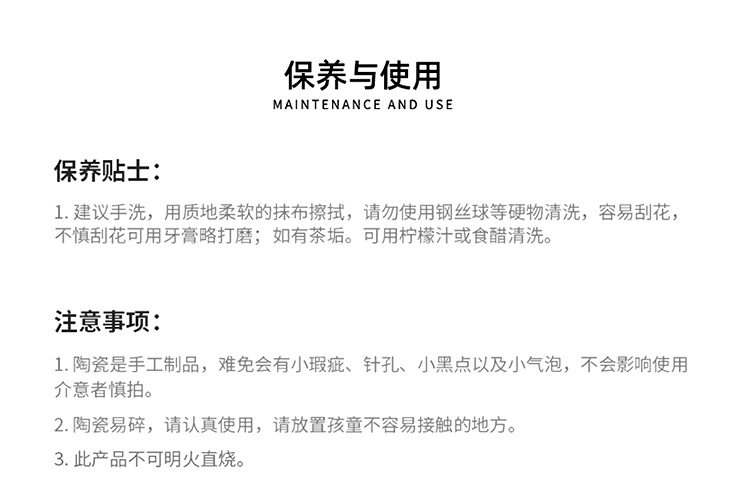 保养与使用
MAINTENANCE AND USE

保养贴士：

1.建议手洗，用质地柔软的抹布擦拭，请勿使用钢丝球等硬物清洗，容易刮花，不慎刮花可用牙膏略打磨；如有茶垢。可用柠檬汁或食醋清洗。

注意事项：

1.陶瓷是手工制品，难免会有小瑕疵、针孔、小黑点以及小气泡，不会影响使用介意者慎拍。

2.陶瓷易碎，请认真使用，请放置孩童不容易接触的地方。

3.此产品不可明火直烧。